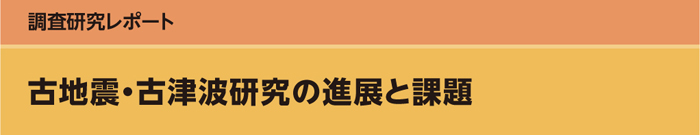 調査研究レポート

古地震・古津波研究の進展と課題